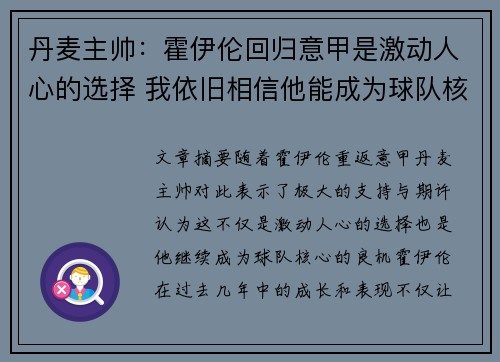 丹麦主帅：霍伊伦回归意甲是激动人心的选择 我依旧相信他能成为球队核

文章摘要随着霍伊伦重返意甲丹麦主帅对此表示了极大的支持与期许认为这不仅是激动人心的选择也是他继续成为球队核心的良机霍伊伦在过去几年中的成长和表现不仅让